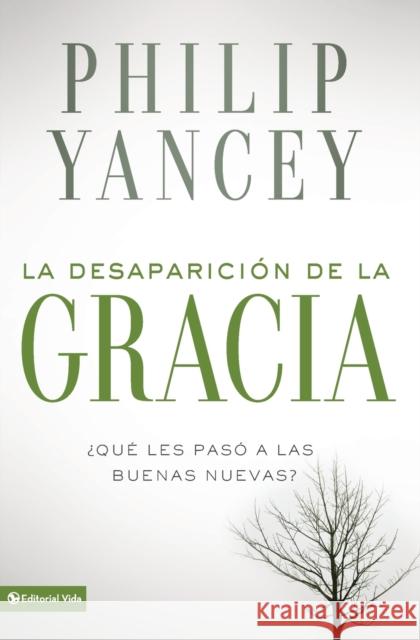 PHILIP YANCEY

LA DESAPARICIÓN DE LA
GRACIA

¿QUÉ LES PASÓ A LAS BUENAS NUEVAS?

Editorial Vida